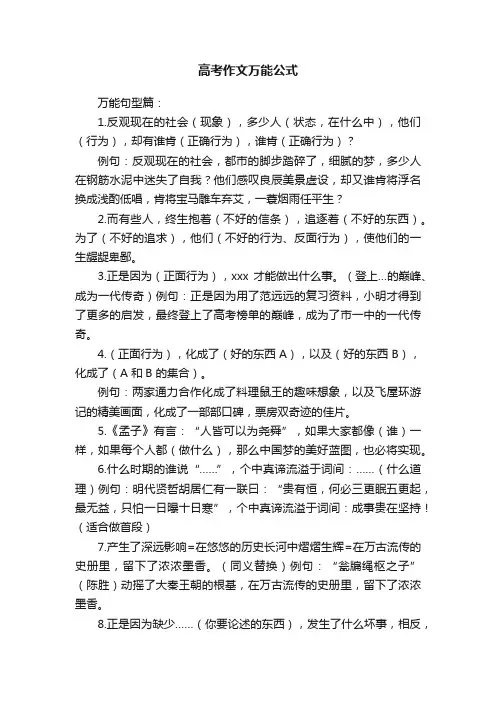 高考作文万能公式

万能句型篇：

1.反观现在的社会（现象），多少人（状态，在什么中），他们（行为），却有谁肯（正确行为），谁肯（正确行为）？

例句：反观现在的社会，都市的脚步踏碎了，细腻的梦，多少人在钢筋水泥中迷失了自我？他们感叹良辰美景虚设，却又谁肯将浮名换成浅酌低唱，肯将宝马雕车弃艾，一蓑烟雨任平生？

2.而有些人，终生抱着（不好的信条），追逐着（不好的东西）。为了（不好的追求），他们（不好的行为、反面行为），使他们的一生龌龊卑鄙。

3.正是因为（正面行为），xxx 才能做出什么事。（登上...的巅峰、成为一代传奇）例句：正是因为用了范远远的复习资料，小明才得到了更多的启发，最终登上了高考榜单的巅峰，成为了市一中的一代传奇。

4.（正面行为），化成了（好的东西 A），以及（好的东西 B），化成了（A 和 B 的集合）。

例句：两家通力合作化成了料理鼠王的趣味想象，以及飞屋环游记的精美画面，化成了一部部口碑，票房双奇迹的佳片。

5.《孟子》有言：“人皆可以为尧舜”，如果大家都像（谁）一样，如果每个人都（做什么），那么中国梦的美好蓝图，也必将实现。

6.什么时期的谁说“......”，个中真谛流溢于词间：......（什么道理）例句：明代贤哲胡居仁有一联曰：“贵有恒，何必三更眠五更起，最无益，只怕一日曝十日寒”，个中真谛流溢于词间：成事贵在坚持！（适合做首段）

7.产生了深远影响=在悠悠的历史长河中熠熠生辉=在万古流传的史册里，留下了浓浓墨香。（同义替换）例句：“瓮牖绳枢之子”（陈胜）动摇了大秦王朝的根基，在万古流传的史册里，留下了浓浓墨香。

8.正是因为缺少......（你要论述的东西），发生了什么坏事，相反，